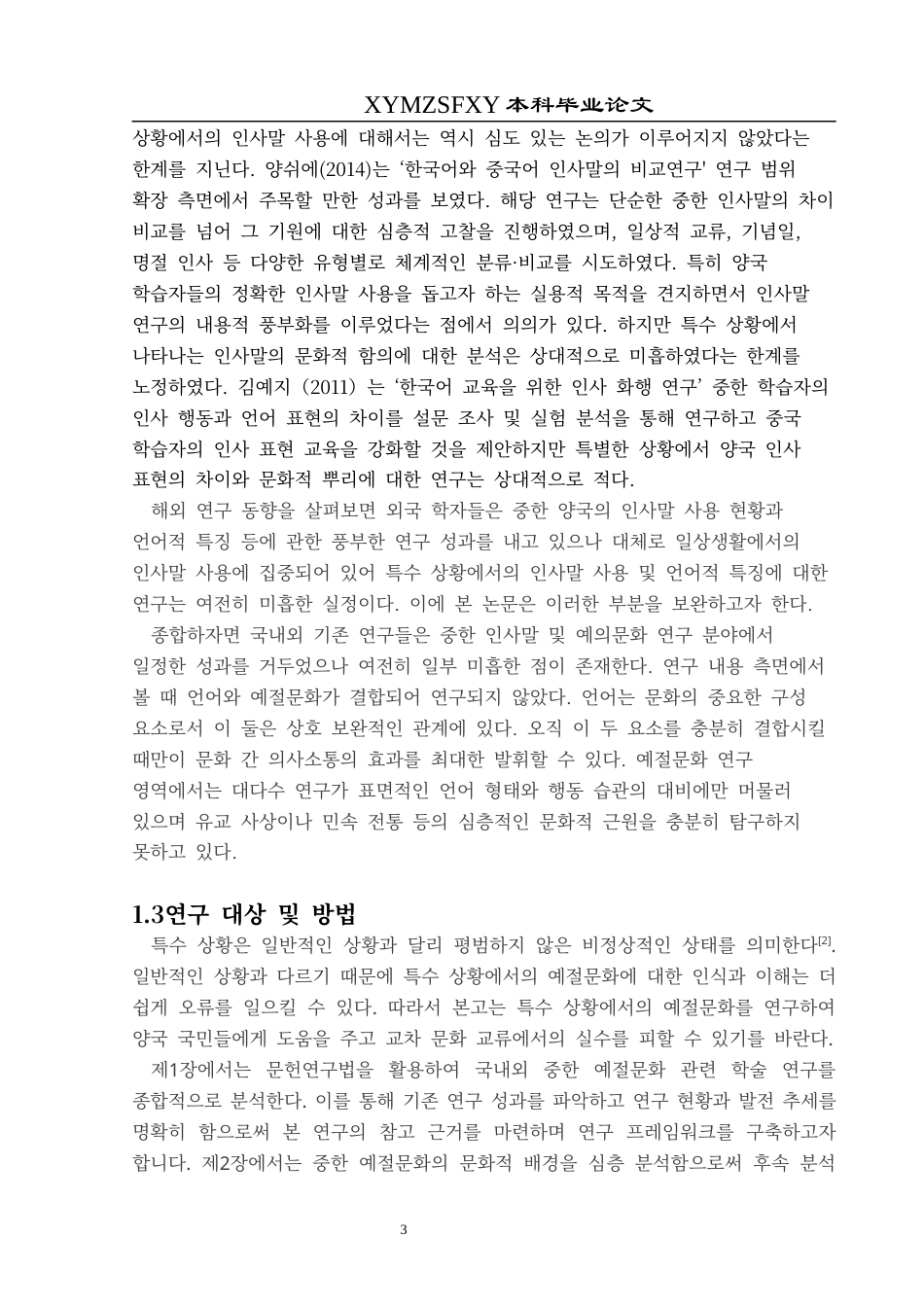 XYMZSFXY 本科毕业论文

상황에서의 인사말 사용에 대해서는 역시 심도 있는 논의가 이루어지지 않았다는 한계를 지닌다. 양쉬에(2014)는 '한국어와 중국어 인사말의 비교연구' 연구 범위 확장 측면에서 주목할 만한 성과를 보였다. 해당 연구는 단순한 중한 인사말의 차이 비교를 넘어 그 기원에 대한 심층적 고찰을 진행하였으며, 일상적 교류, 기념일, 명절 인사 등 다양한 유형별로 체계적인 분류·비교를 시도하였다. 특히 양국 학습자들의 정확한 인사말 사용을 돕고자 하는 실용적 목적을 견지하면서 인사말 연구의 내용적 풍부화를 이루었다는 점에서 의의가 있다. 하지만 특수 상황에서 나타나는 인사말의 문화적 함의에 대한 분석은 상대적으로 미흡하였다는 한계를 노정하였다. 김예지 (2011) 는 '한국어 교육을 위한 인사 화행 연구' 중한 학습자의 인사 행동과 언어 표현의 차이를 설문 조사 및 실험 분석을 통해 연구하고 중국 학습자의 인사 표현 교육을 강화할 것을 제안하지만 특별한 상황에서 양국 인사 표현의 차이와 문화적 뿌리에 대한 연구는 상대적으로 적다.

해외 연구 동향을 살펴보면 외국 학자들은 중한 양국의 인사말 사용 현황과 언어적 특징 등에 관한 풍부한 연구 성과를 내고 있으나 대체로 일상생활에서의 인사말 사용에 집중되어 있어 특수 상황에서의 인사말 사용 및 언어적 특징에 대한 연구는 여전히 미흡한 실정이다. 이에 본 논문은 이러한 부분을 보완하고자 한다.

종합하자면 국내외 기존 연구들은 중한 인사말 및 예의문화 연구 분야에서 일정한 성과를 거두었으나 여전히 일부 미흡한 점이 존재한다. 연구 내용 측면에서 볼 때 언어와 예절문화가 결합되어 연구되지 않았다. 언어는 문화의 중요한 구성 요소로서 이 둘은 상호 보완적인 관계에 있다. 오직 이 두 요소를 충분히 결합시킬 때만이 문화 간 의사소통의 효과를 최대한 발휘할 수 있다. 예절문화 연구 영역에서는 대다수 연구가 표면적인 언어 형태와 행동 습관의 대비에만 머물러 있으며 유교 사상이나 민속 전통 등의 심층적인 문화적 근원을 충분히 탐구하지 못하고 있다.

1.3연구 대상 및 방법

특수 상황은 일반적인 상황과 달리 평범하지 않은 비정상적인 상태를 의미한다[2]. 일반적인 상황과 다르기 때문에 특수 상황에서의 예절문화에 대한 인식과 이해는 더 쉽게 오류를 일으킬 수 있다. 따라서 본고는 특수 상황에서의 예절문화를 연구하여 양국 국민들에게 도움을 주고 교차 문화 교류에서의 실수를 피할 수 있기를 바란다.

제1장에서는 문헌연구법을 활용하여 국내외 중한 예절문화 관련 학술 연구를 종합적으로 분석한다. 이를 통해 기존 연구 성과를 파악하고 연구 현황과 발전 추세를 명확히 함으로써 본 연구의 참고 근거를 마련하며 연구 프레임워크를 구축하고자 합니다. 제2장에서는 중한 예절문화의 문화적 배경을 심층 분석함으로써 후속 분석

3